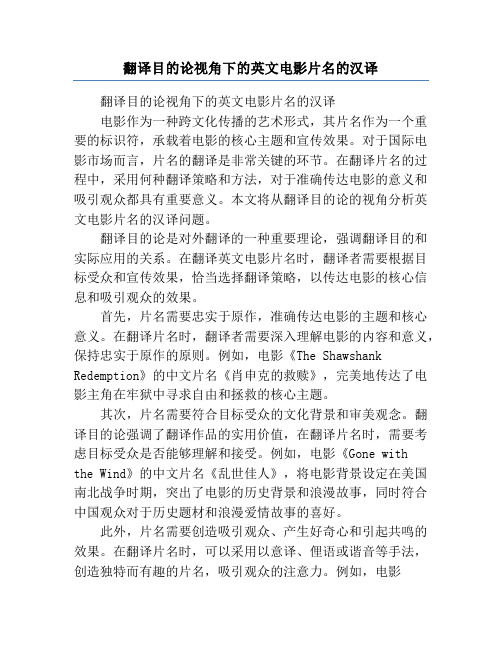 翻译目的论视角下的英文电影片名的汉译

翻译目的论视角下的英文电影片名的汉译

电影作为一种跨文化传播的艺术形式，其片名作为一个重要的标识符，承载着电影的核心主题和宣传效果。对于国际电影市场而言，片名的翻译是非常关键的环节。在翻译片名的过程中，采用何种翻译策略和方法，对于准确传达电影的意义和吸引观众都具有重要意义。本文将从翻译目的论的视角分析英文电影片名的汉译问题。

翻译目的论是对外翻译的一种重要理论，强调翻译目的和实际应用的关系。在翻译英文电影片名时，翻译者需要根据目标受众和宣传效果，恰当选择翻译策略，以传达电影的核心信息和吸引观众的效果。

首先，片名需要忠实于原作，准确传达电影的主题和核心意义。在翻译片名时，翻译者需要深入理解电影的内容和意义，保持忠实于原作的原则。例如，电影《The Shawshank Redemption》的中文片名《肖申克的救赎》，完美地传达了电影主角在牢狱中寻求自由和拯救的核心主题。

其次，片名需要符合目标受众的文化背景和审美观念。翻译目的论强调了翻译作品的实用价值，在翻译片名时，需要考虑目标受众是否能够理解和接受。例如，电影《Gone with the Wind》的中文片名《乱世佳人》，将电影背景设定在美国南北战争时期，突出了电影的历史背景和浪漫故事，同时符合中国观众对于历史题材和浪漫爱情故事的喜好。

此外，片名需要创造吸引观众、产生好奇心和引起共鸣的效果。在翻译片名时，可以采用以意译、俚语或谐音等手法，创造独特而有趣的片名，吸引观众的注意力。例如，电影